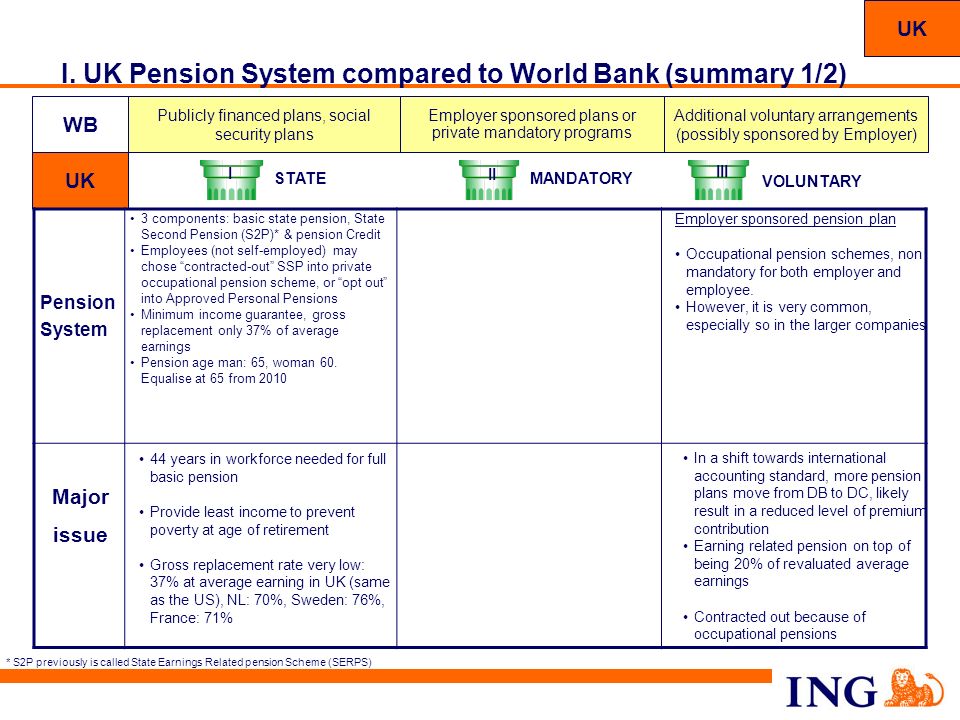 UK

I. UK Pension System compared to World Bank (summary 1/2)

| WB | Publicly financed plans, social security plans | Employer sponsored plans or private mandatory programs | Additional voluntary arrangements (possibly sponsored by Employer) |
|---|---|---|---|
| UK | I STATE | II MANDATORY | III VOLUNTARY |
| Pension System | • 3 components: basic state pension, State Second Pension (S2P)* & pension Credit • Employees (not self-employed) may chose "contracted-out" SSP into private occupational pension scheme, or "opt out" into Approved Personal Pensions • Minimum income guarantee, gross replacement only 37% of average earnings • Pension age man: 65, woman 60. Equalise at 65 from 2010 | | Employer sponsored pension plan • Occupational pension schemes, non mandatory for both employer and employee. • However, it is very common, especially so in the larger companies |
| Major issue | • 44 years in workforce needed for full basic pension • Provide least income to prevent poverty at age of retirement • Gross replacement rate very low: 37% at average earning in UK (same as the US), NL: 70%, Sweden: 76%, France: 71% | | • In a shift towards international accounting standard, more pension plans move from DB to DC, likely result in a reduced level of premium contribution • Earning related pension on top of being 20% of revaluated average earnings • Contracted out because of occupational pensions |

* S2P previously is called State Earnings Related pension Scheme (SERPS)

ING